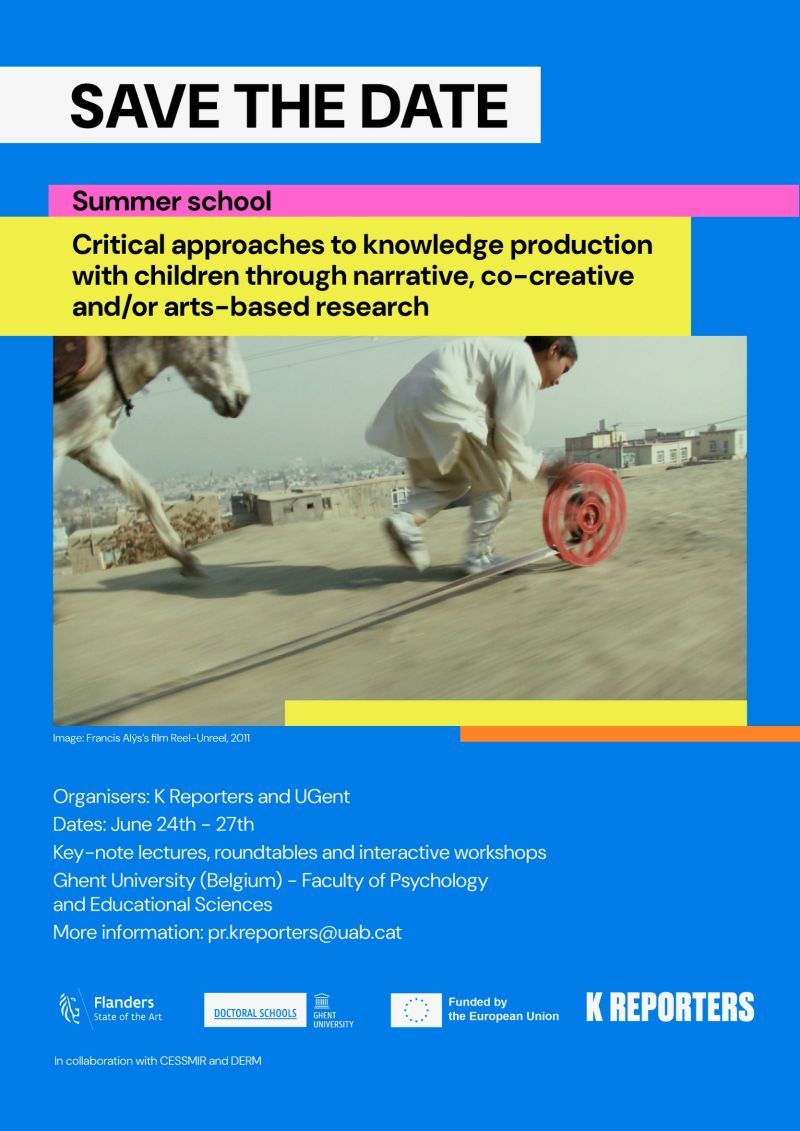 SAVE THE DATE

Summer school

Critical approaches to knowledge production with children through narrative, co-creative and/or arts-based research

Image: Francis Alÿs's film Reel-Unreel, 2011

Organisers: K Reporters and UGent
Dates: June 24th - 27th
Key-note lectures, roundtables and interactive workshops
Ghent University (Belgium) - Faculty of Psychology and Educational Sciences
More information: pr.kreporters@uab.cat

Flanders
State of the Art

DOCTORAL SCHOOLS
GHENT UNIVERSITY

Funded by the European Union

K REPORTERS

In collaboration with CESSMIR and DERM